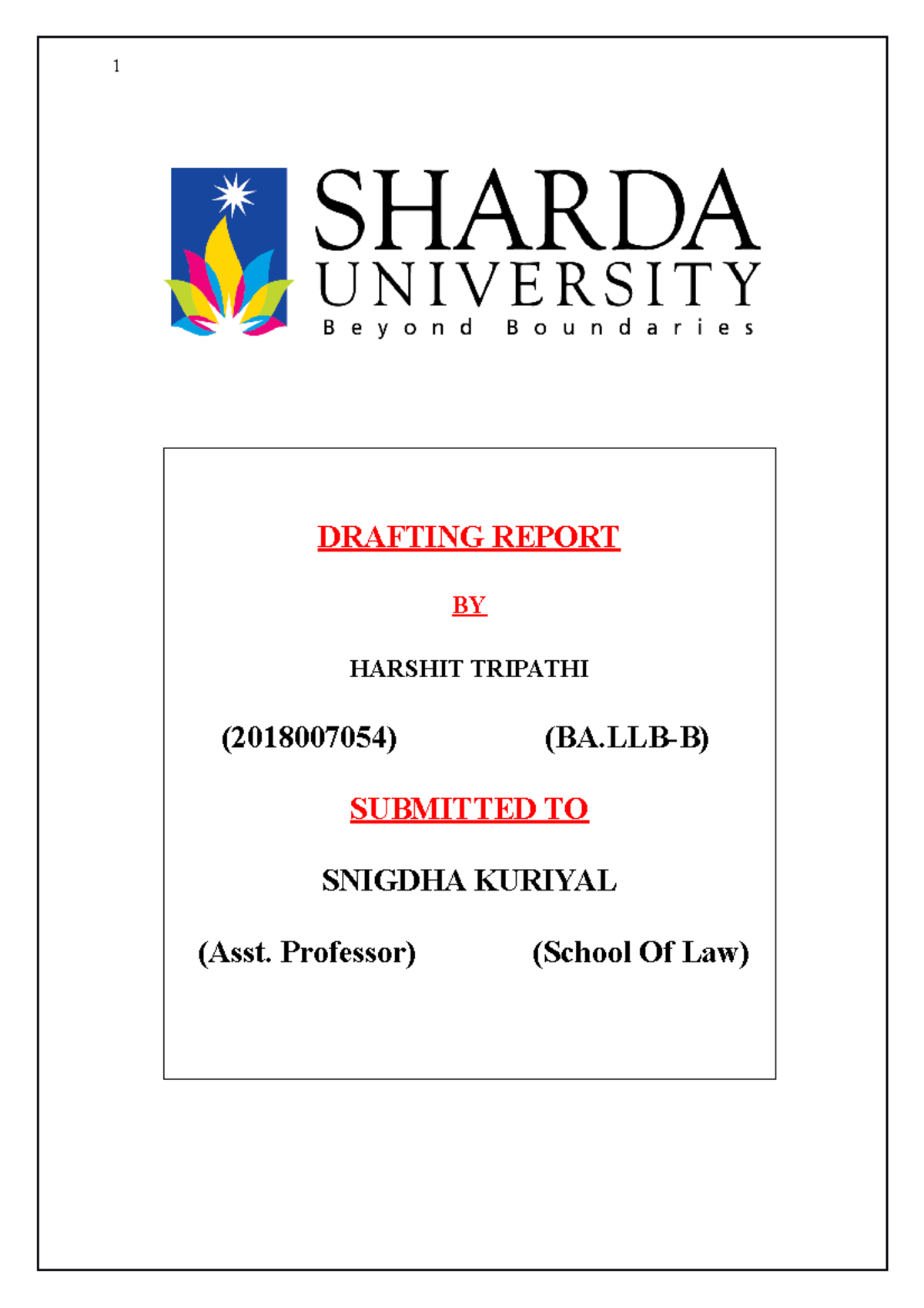 1

SHARDA
UNIVERSITY
Beyond Boundaries

DRAFTING REPORT

BY

HARSHIT TRIPATHI

(2018007054) (BA.LLB-B)

SUBMITTED TO

SNIGDHA KURIYAL

(Asst. Professor) (School Of Law)